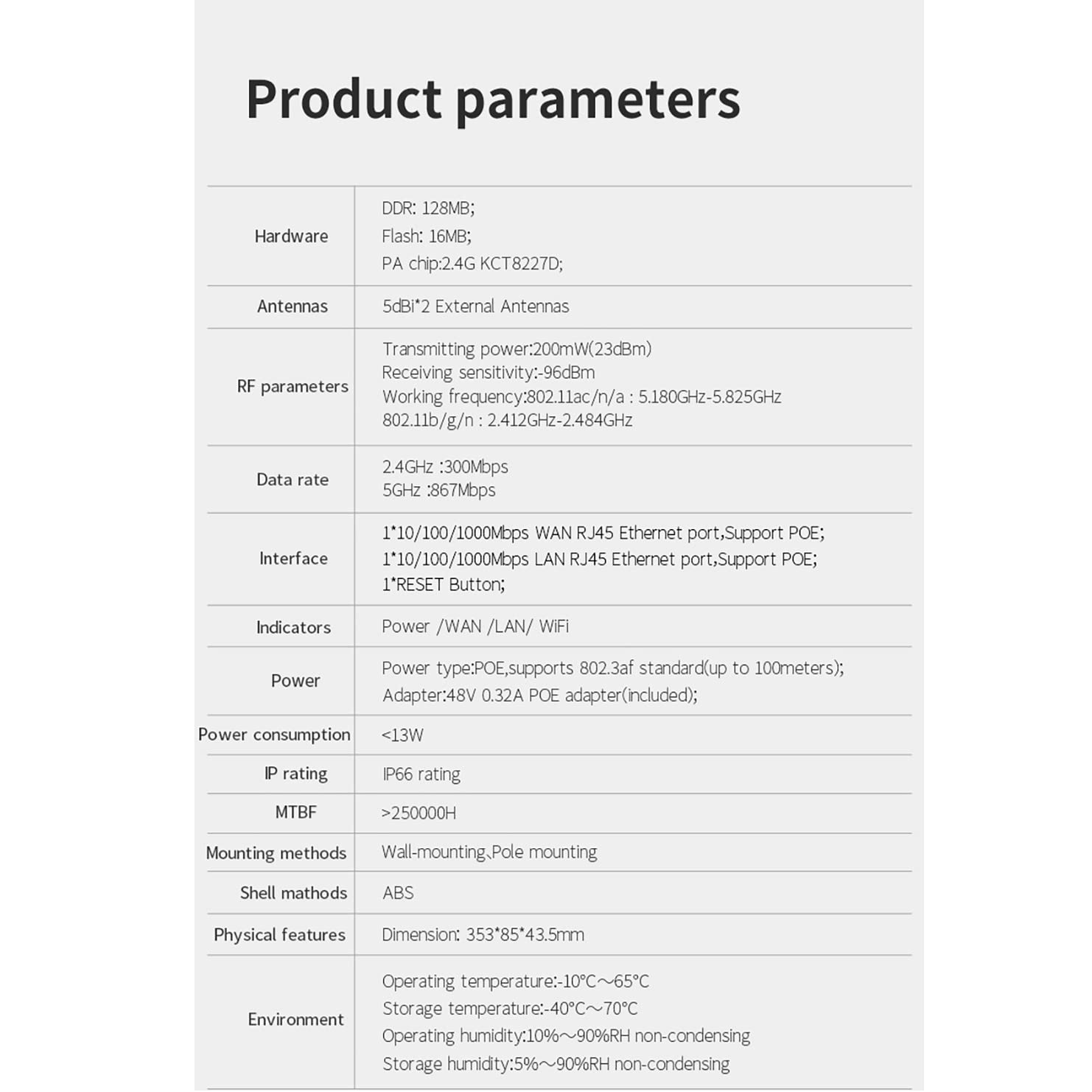 Product parameters

| Hardware | DDR: 128MB; Flash: 16MB; PA chip:2.4G KCT8227D; |
|---|---|
| Antennas | 5dBi*2 External Antennas |
| RF parameters | Transmitting power:200mW(23dBm) Receiving sensitivity:-96dBm Working frequency:802.11ac/n/a : 5.180GHz-5.825GHz 802.11b/g/n : 2.412GHz-2.484GHz |
| Data rate | 2.4GHz :300Mbps 5GHz :867Mbps |
| Interface | 1*10/100/1000Mbps WAN RJ45 Ethernet port,Support POE; 1*10/100/1000Mbps LAN RJ45 Ethernet port,Support POE; 1*RESET Button; |
| Indicators | Power /WAN /LAN/ WiFi |
| Power | Power type:POE,supports 802.3af standard(up to 100meters); Adapter:48V 0.32A POE adapter(included); |
| Power consumption | <13W |
| IP rating | IP66 rating |
| MTBF | >250000H |
| Mounting methods | Wall-mounting、Pole mounting |
| Shell mathods | ABS |
| Physical features | Dimension: 353*85*43.5mm |
| Environment | Operating temperature:-10°C～65°C Storage temperature:-40°C～70°C Operating humidity:10%～90%RH non-condensing Storage humidity:5%～90%RH non-condensing |